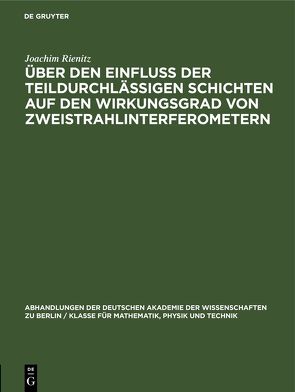 DE GRUYTER

Joachim Rienitz

ÜBER DEN EINFLUSS DER TEILDURCHLÄSSIGEN SCHICHTEN AUF DEN WIRKUNGSGRAD VON ZWEISTRAHLINTERFEROMETERN

ABHANDLUNGEN DER DEUTSCHEN AKADEMIE DER WISSENSCHAFTEN ZU BERLIN / KLASSE FÜR MATHEMATIK, PHYSIK UND TECHNIK

DE G